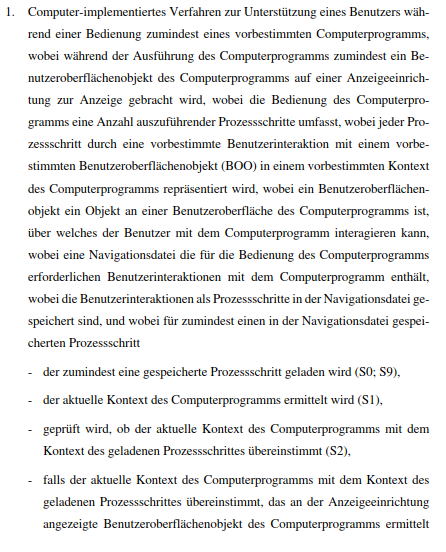 1. Computer-implementiertes Verfahren zur Unterstützung eines Benutzers während einer Bedienung zumindest eines vorbestimmten Computerprogramms, wobei während der Ausführung des Computerprogramms zumindest ein Benutzeroberflächenobjekt des Computerprogramms auf einer Anzeigeeinrichtung zur Anzeige gebracht wird, wobei die Bedienung des Computerprogramms eine Anzahl auszuführender Prozessschritte umfasst, wobei jeder Prozessschritt durch eine vorbestimmte Benutzerinteraktion mit einem vorbestimmten Benutzeroberflächenobjekt (BOO) in einem vorbestimmten Kontext des Computerprogramms repräsentiert wird, wobei ein Benutzeroberflächenobjekt ein Objekt an einer Benutzeroberfläche des Computerprogramms ist, über welches der Benutzer mit dem Computerprogramm interagieren kann, wobei eine Navigationsdatei die für die Bedienung des Computerprogramms erforderlichen Benutzerinteraktionen mit dem Computerprogramm enthält, wobei die Benutzerinteraktionen als Prozessschritte in der Navigationsdatei gespeichert sind, und wobei für zumindest einen in der Navigationsdatei gespeicherten Prozessschritt

- der zumindest eine gespeicherte Prozessschritt geladen wird (S0; S9),

- der aktuelle Kontext des Computerprogramms ermittelt wird (S1),

- geprüft wird, ob der aktuelle Kontext des Computerprogramms mit dem Kontext des geladenen Prozessschrittes übereinstimmt (S2),

- falls der aktuelle Kontext des Computerprogramms mit dem Kontext des geladenen Prozessschrittes übereinstimmt, das an der Anzeigeeinrichtung angezeigte Benutzeroberflächenobjekt des Computerprogramms ermittelt